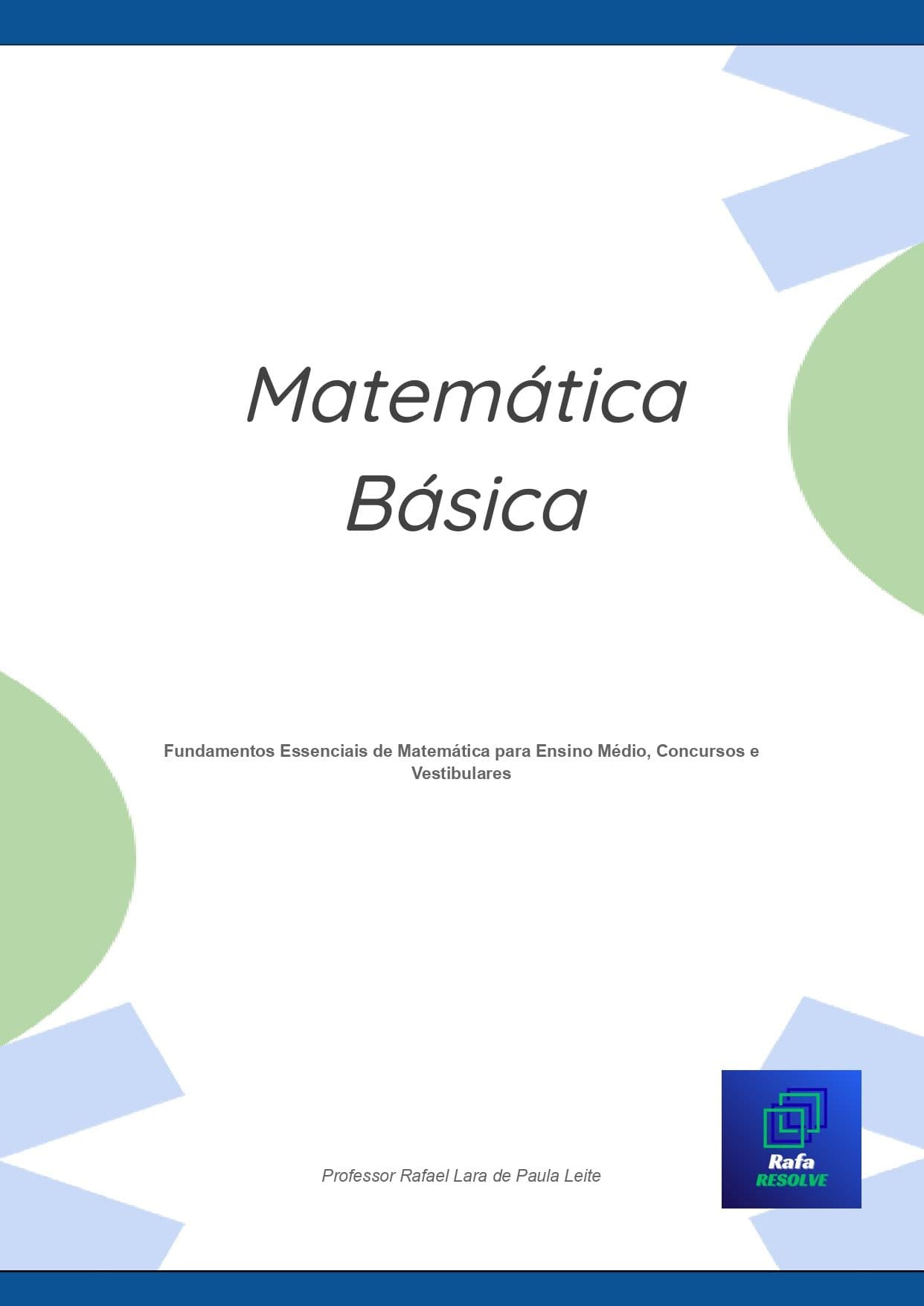 Matemática Básica

Fundamentos Essenciais de Matemática para Ensino Médio, Concursos e Vestibulares

Professor Rafael Lara de Paula Leite

Rafa
RESOLVE